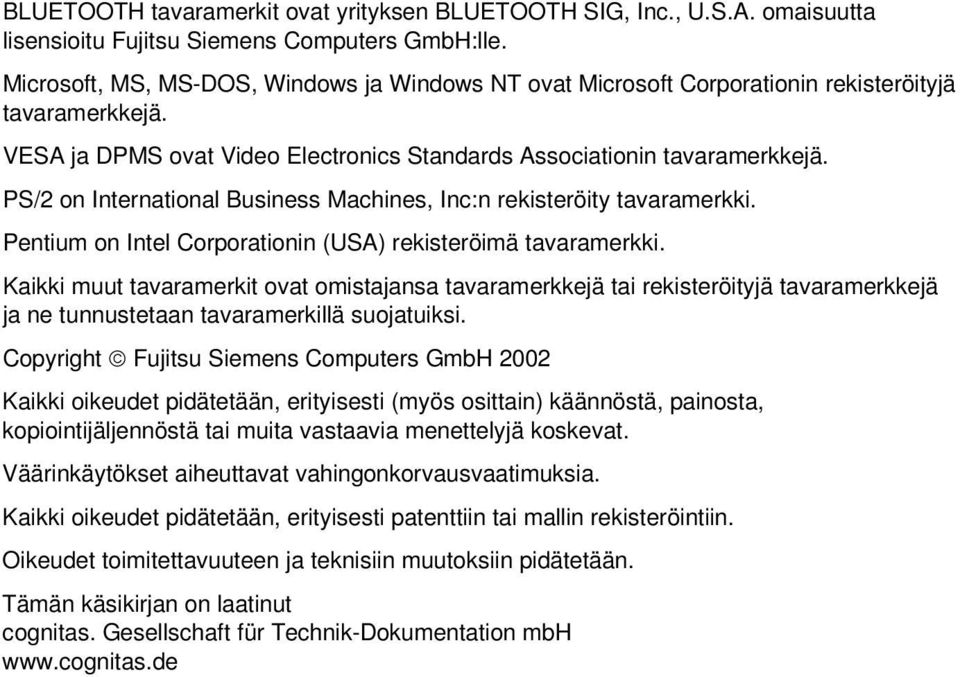 BLUETOOTH tavaramerkit ovat yrityksen BLUETOOTH SIG, Inc., U.S.A. omaisuutta lisensioitu Fujitsu Siemens Computers GmbH:lle.

Microsoft, MS, MS-DOS, Windows ja Windows NT ovat Microsoft Corporationin rekisteröityjä tavaramerkkejä.

VESA ja DPMS ovat Video Electronics Standards Associationin tavaramerkkejä.

PS/2 on International Business Machines, Inc:n rekisteröity tavaramerkki.

Pentium on Intel Corporationin (USA) rekisteröimä tavaramerkki.

Kaikki muut tavaramerkit ovat omistajansa tavaramerkkejä tai rekisteröityjä tavaramerkkejä ja ne tunnustetaan tavaramerkillä suojatuiksi.

Copyright © Fujitsu Siemens Computers GmbH 2002

Kaikki oikeudet pidätetään, erityisesti (myös osittain) käännöstä, painosta, kopiointijäljennöstä tai muita vastaavia menettelyjä koskevat.

Väärinkäytökset aiheuttavat vahingonkorvausvaatimuksia.

Kaikki oikeudet pidätetään, erityisesti patenttiin tai mallin rekisteröintiin.

Oikeudet toimitettavuuteen ja teknisiin muutoksiin pidätetään.

Tämän käsikirjan on laatinut
cognitas. Gesellschaft für Technik-Dokumentation mbH
www.cognitas.de